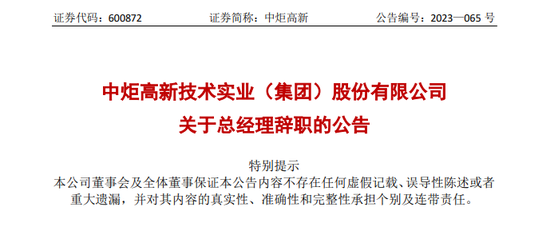 证券代码：600872　　　　证券简称：中炬高新　　　　公告编号：2023—065 号

中炬高新技术实业（集团）股份有限公司
关于总经理辞职的公告

特别提示
本公司董事会及全体董事保证本公告内容不存在任何虚假记载、误导性陈述或者重大遗漏，并对其内容的真实性、准确性和完整性承担个别及连带责任。